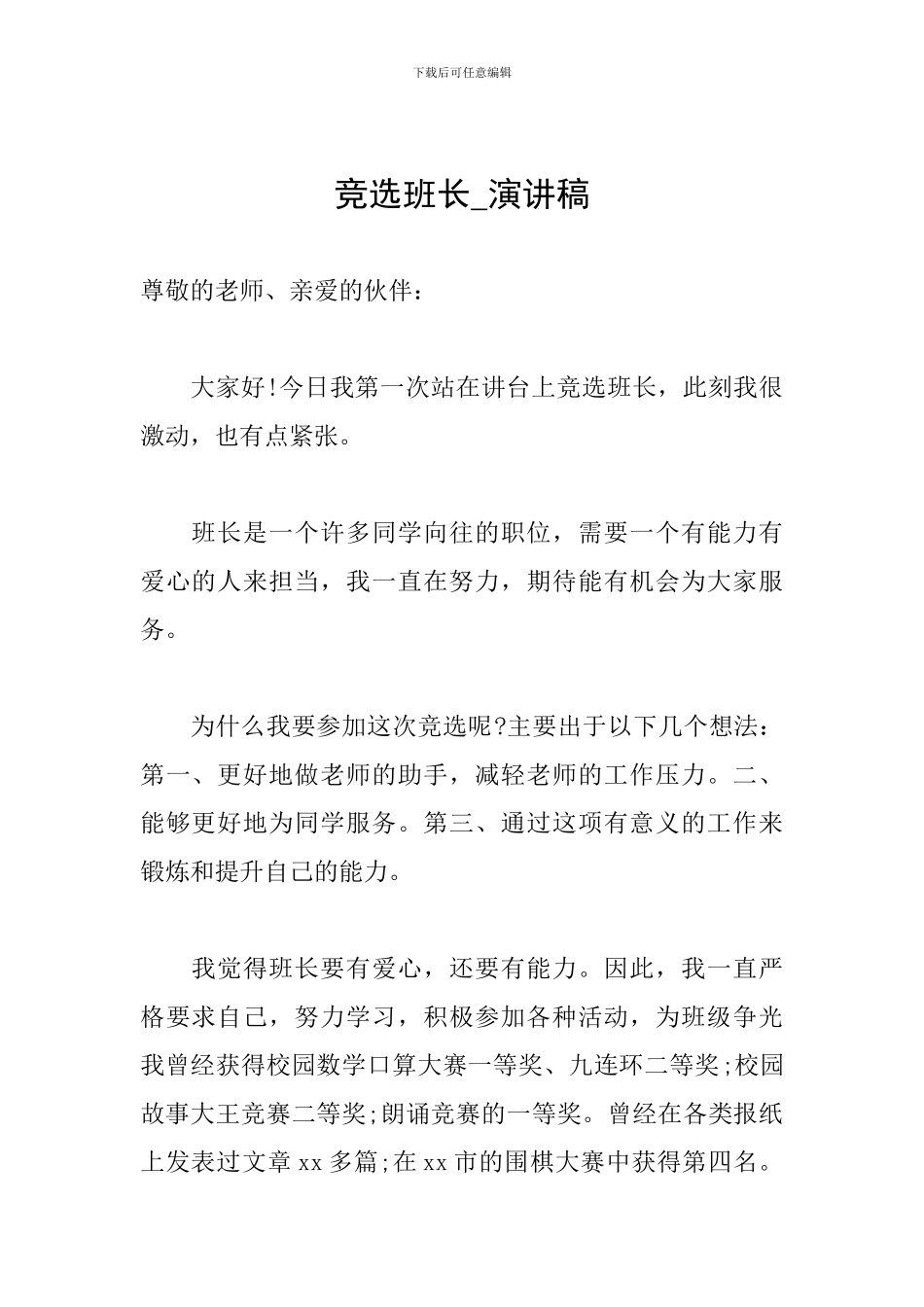 下载后可任意编辑

竞选班长_演讲稿

尊敬的老师、亲爱的伙伴：

大家好!今日我第一次站在讲台上竞选班长，此刻我很激动，也有点紧张。

班长是一个许多同学向往的职位，需要一个有能力有爱心的人来担当，我一直在努力，期待能有机会为大家服务。

为什么我要参加这次竞选呢?主要出于以下几个想法：第一、更好地做老师的助手，减轻老师的工作压力。二、能够更好地为同学服务。第三、通过这项有意义的工作来锻炼和提升自己的能力。

我觉得班长要有爱心，还要有能力。因此，我一直严格要求自己，努力学习，积极参加各种活动，为班级争光我曾经获得校园数学口算大赛一等奖、九连环二等奖;校园故事大王竞赛二等奖;朗诵竞赛的一等奖。曾经在各类报纸上发表过文章 xx 多篇;在 xx 市的围棋大赛中获得第四名。